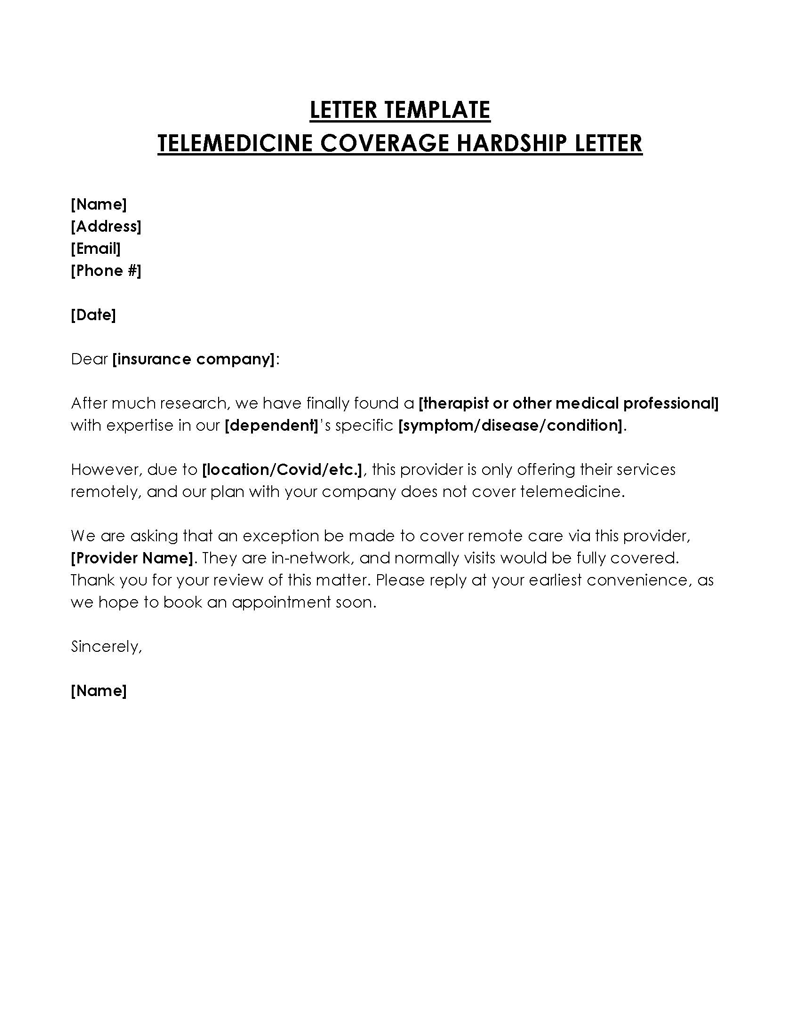 LETTER TEMPLATE
TELEMEDICINE COVERAGE HARDSHIP LETTER

[Name]
[Address]
[Email]
[Phone #]

[Date]

Dear [insurance company]:

After much research, we have finally found a [therapist or other medical professional] with expertise in our [dependent]'s specific [symptom/disease/condition].

However, due to [location/Covid/etc.], this provider is only offering their services remotely, and our plan with your company does not cover telemedicine.

We are asking that an exception be made to cover remote care via this provider, [Provider Name]. They are in-network, and normally visits would be fully covered. Thank you for your review of this matter. Please reply at your earliest convenience, as we hope to book an appointment soon.

Sincerely,

[Name]